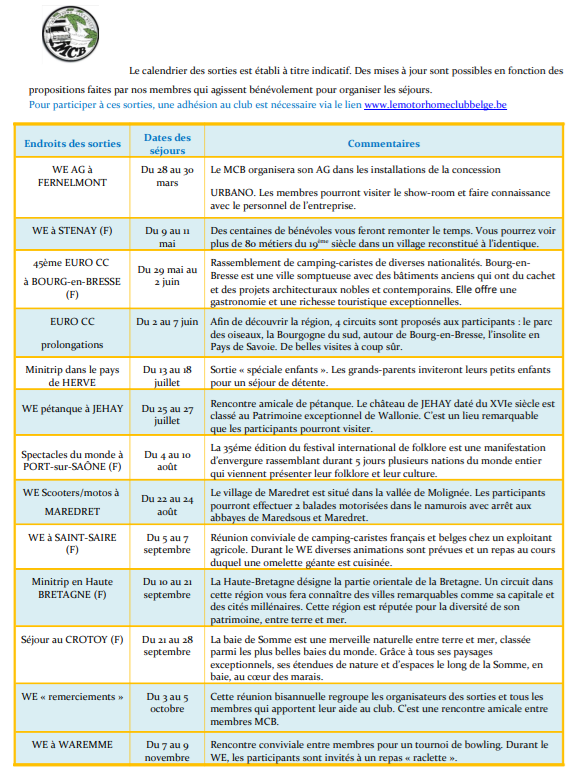 MCB

Le calendrier des sorties est établi à titre indicatif. Des mises à jour sont possibles en fonction des propositions faites par nos membres qui agissent bénévolement pour organiser les séjours.
Pour participer à ces sorties, une adhésion au club est nécessaire via le lien www.lemotorhomeclubbelge.be

| Endroits des sorties | Dates des séjours | Commentaires |
|---|---|---|
| WE AG à FERNELMONT | Du 28 au 30 mars | Le MCB organisera son AG dans les installations de la concession URBANO. Les membres pourront visiter le show-room et faire connaissance avec le personnel de l'entreprise. |
| WE à STENAY (F) | Du 9 au 11 mai | Des centaines de bénévoles vous feront remonter le temps. Vous pourrez voir plus de 80 métiers du 19ème siècle dans un village reconstitué à l'identique. |
| 45ème EURO CC à BOURG-en-BRESSE (F) | Du 29 mai au 2 juin | Rassemblement de camping-caristes de diverses nationalités. Bourg-en-Bresse est une ville somptueuse avec des bâtiments anciens qui ont du cachet et des projets architecturaux nobles et contemporains. Elle offre une gastronomie et une richesse touristique exceptionnelles. |
| EURO CC prolongations | Du 2 au 7 juin | Afin de découvrir la région, 4 circuits sont proposés aux participants : le parc des oiseaux, la Bourgogne du sud, autour de Bourg-en-Bresse, l'insolite en Pays de Savoie. De belles visites à coup sûr. |
| Minitrip dans le pays de HERVE | Du 13 au 18 juillet | Sortie « spéciale enfants ». Les grands-parents inviteront leurs petits enfants pour un séjour de détente. |
| WE pétanque à JEHAY | Du 25 au 27 juillet | Rencontre amicale de pétanque. Le château de JEHAY daté du XVIe siècle est classé au Patrimoine exceptionnel de Wallonie. C'est un lieu remarquable que les participants pourront visiter. |
| Spectacles du monde à PORT-sur-SAÔNE (F) | Du 4 au 10 août | La 35ème édition du festival international de folklore est une manifestation d'envergure rassemblant durant 5 jours plusieurs nations du monde entier qui viennent présenter leur folklore et leur culture. |
| WE Scooters/motos à MAREDRET | Du 22 au 24 août | Le village de Maredret est situé dans la vallée de Molignée. Les participants pourront effectuer 2 balades motorisées dans le namurois avec arrêt aux abbayes de Maredsous et Maredret. |
| WE à SAINT-SAIRE (F) | Du 5 au 7 septembre | Réunion conviviale de camping-caristes français et belges chez un exploitant agricole. Durant le WE diverses animations sont prévues et un repas au cours duquel une omelette géante est cuisinée. |
| Minitrip en Haute BRETAGNE (F) | Du 10 au 21 septembre | La Haute-Bretagne désigne la partie orientale de la Bretagne. Un circuit dans cette région vous fera connaître des villes remarquables comme sa capitale et des cités millénaires. Cette région est réputée pour la diversité de son patrimoine, entre terre et mer. |
| Séjour au CROTOY (F) | Du 21 au 28 septembre | La baie de Somme est une merveille naturelle entre terre et mer, classée parmi les plus belles baies du monde. Grâce à tous ses paysages exceptionnels, ses étendues de nature et d'espaces le long de la Somme, en baie, au cœur des marais. |
| WE « remerciements » | Du 3 au 5 octobre | Cette réunion bisannuelle regroupe les organisateurs des sorties et tous les membres qui apportent leur aide au club. C'est une rencontre amicale entre membres MCB. |
| WE à WAREMME | Du 7 au 9 novembre | Rencontre conviviale entre membres pour un tournoi de bowling. Durant le WE, les participants sont invités à un repas « raclette ». |